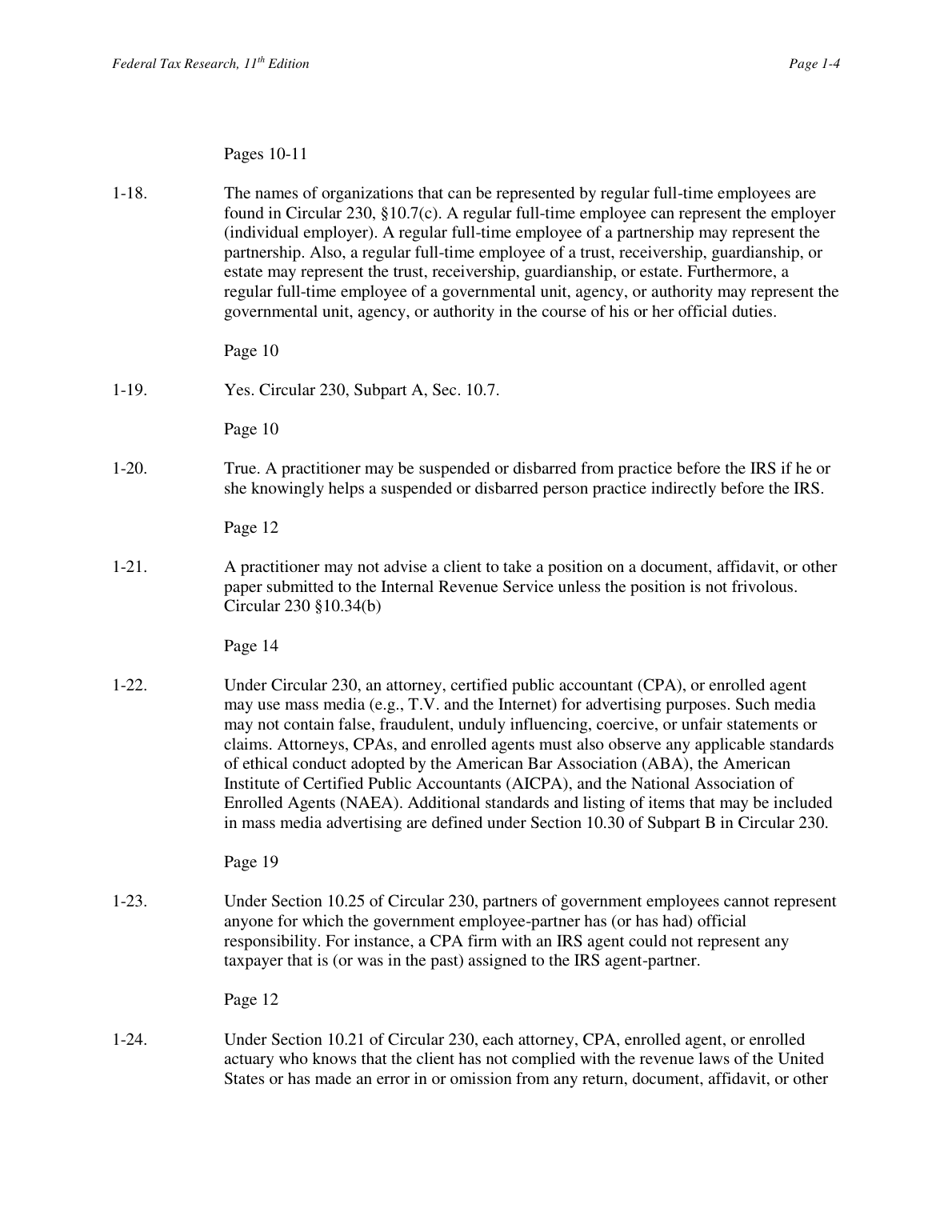 Federal Tax Research, 11$^{th}$ Edition

Page 1-4

Pages 10-11

1-18. The names of organizations that can be represented by regular full-time employees are found in Circular 230, §10.7(c). A regular full-time employee can represent the employer (individual employer). A regular full-time employee of a partnership may represent the partnership. Also, a regular full-time employee of a trust, receivership, guardianship, or estate may represent the trust, receivership, guardianship, or estate. Furthermore, a regular full-time employee of a governmental unit, agency, or authority may represent the governmental unit, agency, or authority in the course of his or her official duties.

Page 10

1-19. Yes. Circular 230, Subpart A, Sec. 10.7.

Page 10

1-20. True. A practitioner may be suspended or disbarred from practice before the IRS if he or she knowingly helps a suspended or disbarred person practice indirectly before the IRS.

Page 12

1-21. A practitioner may not advise a client to take a position on a document, affidavit, or other paper submitted to the Internal Revenue Service unless the position is not frivolous. Circular 230 §10.34(b)

Page 14

1-22. Under Circular 230, an attorney, certified public accountant (CPA), or enrolled agent may use mass media (e.g., T.V. and the Internet) for advertising purposes. Such media may not contain false, fraudulent, unduly influencing, coercive, or unfair statements or claims. Attorneys, CPAs, and enrolled agents must also observe any applicable standards of ethical conduct adopted by the American Bar Association (ABA), the American Institute of Certified Public Accountants (AICPA), and the National Association of Enrolled Agents (NAEA). Additional standards and listing of items that may be included in mass media advertising are defined under Section 10.30 of Subpart B in Circular 230.

Page 19

1-23. Under Section 10.25 of Circular 230, partners of government employees cannot represent anyone for which the government employee-partner has (or has had) official responsibility. For instance, a CPA firm with an IRS agent could not represent any taxpayer that is (or was in the past) assigned to the IRS agent-partner.

Page 12

1-24. Under Section 10.21 of Circular 230, each attorney, CPA, enrolled agent, or enrolled actuary who knows that the client has not complied with the revenue laws of the United States or has made an error in or omission from any return, document, affidavit, or other